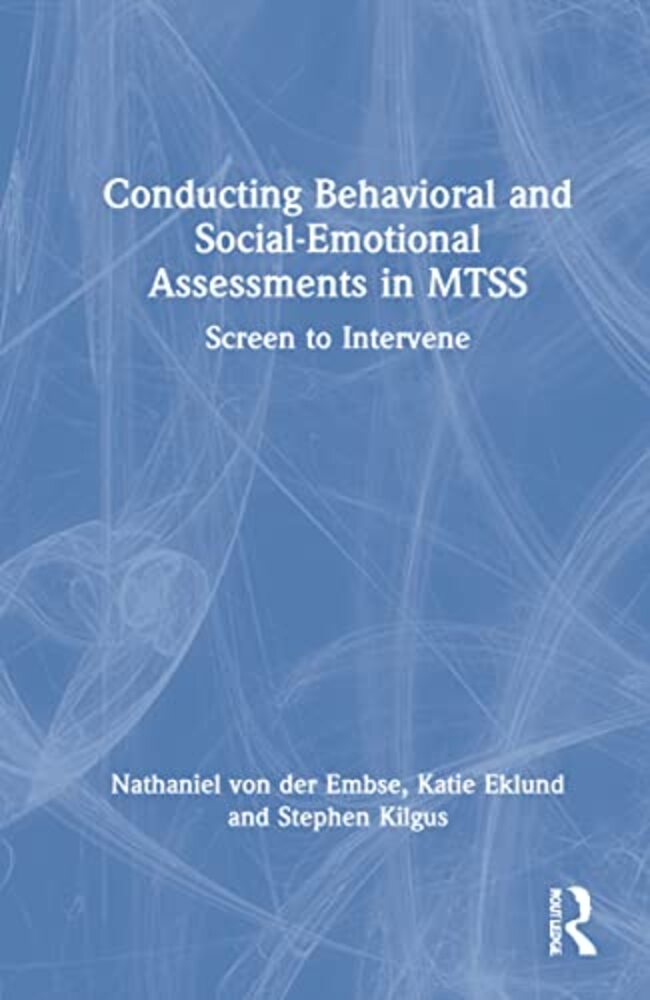 Conducting Behavioral and Social-Emotional Assessments in MTSS

Screen to Intervene

Nathaniel von der Embse, Katie Eklund and Stephen Kilgus

ROUTLEDGE